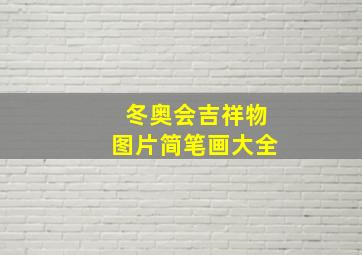 冬奥会吉祥物
图片简笔画大全